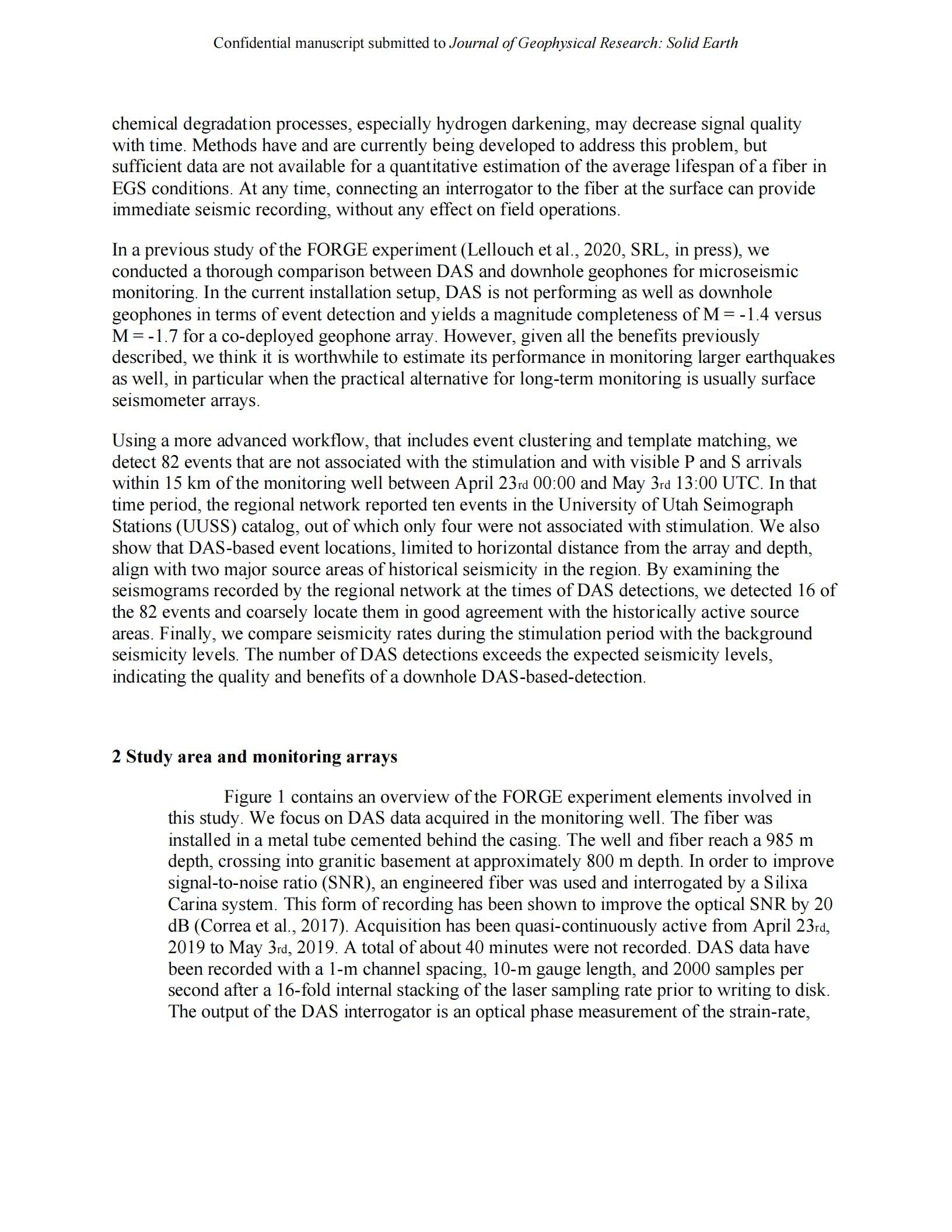 Confidential manuscript submitted to Journal of Geophysical Research: Solid Earth

chemical degradation processes, especially hydrogen darkening, may decrease signal quality with time. Methods have and are currently being developed to address this problem, but sufficient data are not available for a quantitative estimation of the average lifespan of a fiber in EGS conditions. At any time, connecting an interrogator to the fiber at the surface can provide immediate seismic recording, without any effect on field operations.

In a previous study of the FORGE experiment (Lellouch et al., 2020, SRL, in press), we conducted a thorough comparison between DAS and downhole geophones for microseismic monitoring. In the current installation setup, DAS is not performing as well as downhole geophones in terms of event detection and yields a magnitude completeness of M = -1.4 versus M = -1.7 for a co-deployed geophone array. However, given all the benefits previously described, we think it is worthwhile to estimate its performance in monitoring larger earthquakes as well, in particular when the practical alternative for long-term monitoring is usually surface seismometer arrays.

Using a more advanced workflow, that includes event clustering and template matching, we detect 82 events that are not associated with the stimulation and with visible P and S arrivals within 15 km of the monitoring well between April 23rd 00:00 and May 3rd 13:00 UTC. In that time period, the regional network reported ten events in the University of Utah Seimograph Stations (UUSS) catalog, out of which only four were not associated with stimulation. We also show that DAS-based event locations, limited to horizontal distance from the array and depth, align with two major source areas of historical seismicity in the region. By examining the seismograms recorded by the regional network at the times of DAS detections, we detected 16 of the 82 events and coarsely locate them in good agreement with the historically active source areas. Finally, we compare seismicity rates during the stimulation period with the background seismicity levels. The number of DAS detections exceeds the expected seismicity levels, indicating the quality and benefits of a downhole DAS-based-detection.

2 Study area and monitoring arrays

Figure 1 contains an overview of the FORGE experiment elements involved in this study. We focus on DAS data acquired in the monitoring well. The fiber was installed in a metal tube cemented behind the casing. The well and fiber reach a 985 m depth, crossing into granitic basement at approximately 800 m depth. In order to improve signal-to-noise ratio (SNR), an engineered fiber was used and interrogated by a Silixa Carina system. This form of recording has been shown to improve the optical SNR by 20 dB (Correa et al., 2017). Acquisition has been quasi-continuously active from April 23rd, 2019 to May 3rd, 2019. A total of about 40 minutes were not recorded. DAS data have been recorded with a 1-m channel spacing, 10-m gauge length, and 2000 samples per second after a 16-fold internal stacking of the laser sampling rate prior to writing to disk. The output of the DAS interrogator is an optical phase measurement of the strain-rate,